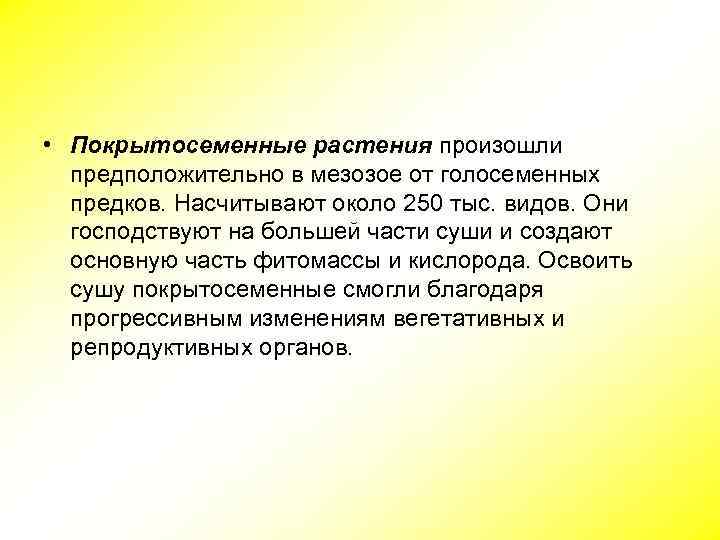 • Покрытосеменные растения произошли предположительно в мезозое от голосеменных предков. Насчитывают около 250 тыс. видов. Они господствуют на большей части суши и создают основную часть фитомассы и кислорода. Освоить сушу покрытосеменные смогли благодаря прогрессивным изменениям вегетативных и репродуктивных органов.